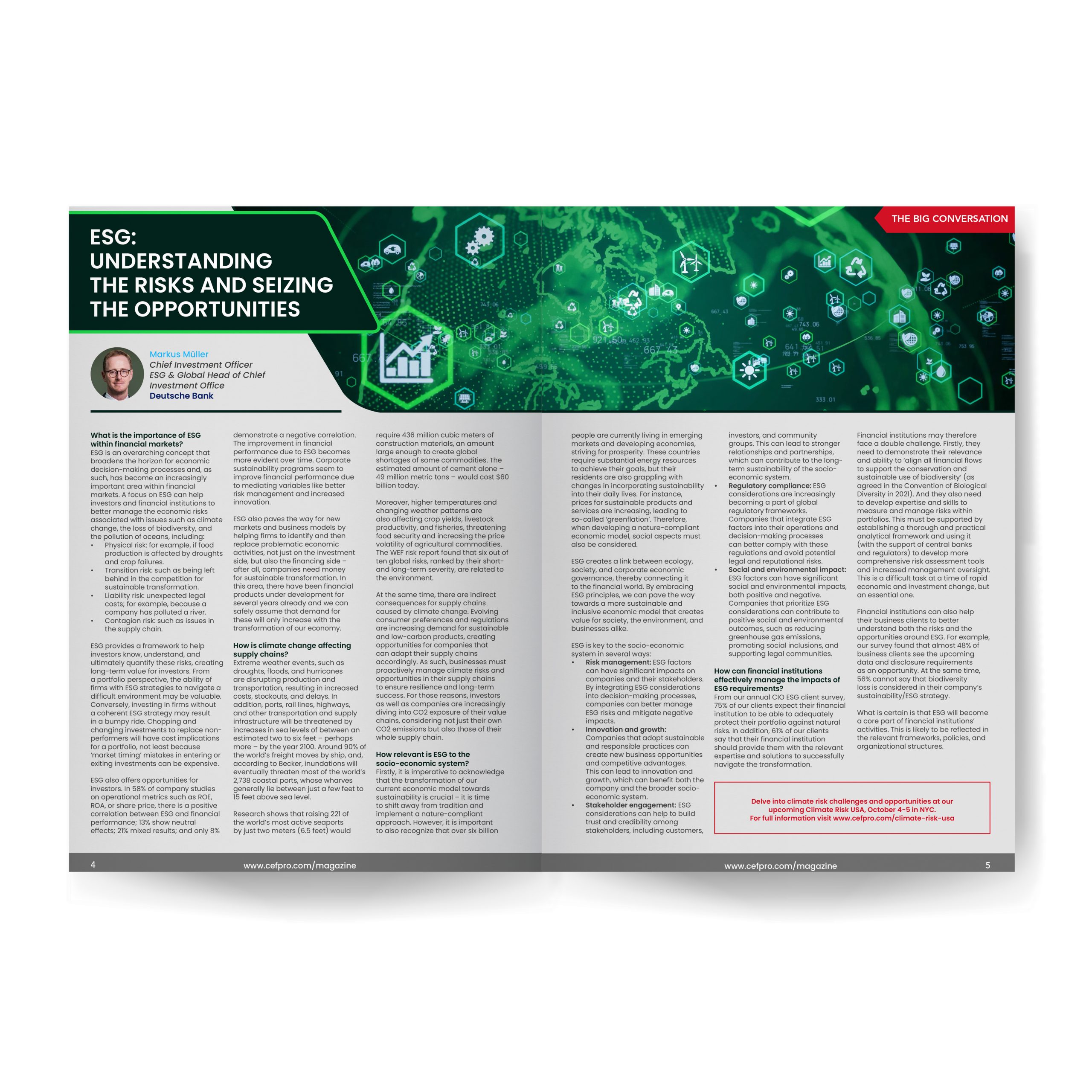 THE BIG CONVERSATION

ESG:
UNDERSTANDING
THE RISKS AND SEIZING
THE OPPORTUNITIES

Markus Müller
Chief Investment Officer
ESG & Global Head of Chief
Investment Office
Deutsche Bank

What is the importance of ESG within financial markets?
ESG is an overarching concept that broadens the horizon for economic decision-making processes and, as such, has become an increasingly important area within financial markets. A focus on ESG can help investors and financial institutions to better manage the economic risks associated with issues such as climate change, the loss of biodiversity, and the pollution of oceans, including:
• Physical risk: for example, if food production is affected by droughts and crop failures.
• Transition risk: such as being left behind in the competition for sustainable transformation.
• Liability risk: unexpected legal costs; for example, because a company has polluted a river.
• Contagion risk: such as issues in the supply chain.

ESG provides a framework to help investors know, understand, and ultimately quantify these risks, creating long-term value for investors. From a portfolio perspective, the ability of firms with ESG strategies to navigate a difficult environment may be valuable. Conversely, investing in firms without a coherent ESG strategy may result in a bumpy ride. Chopping and changing investments to replace non-performers will have cost implications for a portfolio, not least because 'market timing' mistakes in entering or exiting investments can be expensive.

ESG also offers opportunities for investors. In 58% of company studies on operational metrics such as ROE, ROA, or share price, there is a positive correlation between ESG and financial performance; 13% show neutral effects; 21% mixed results; and only 8% demonstrate a negative correlation. The improvement in financial performance due to ESG becomes more evident over time. Corporate sustainability programs seem to improve financial performance due to mediating variables like better risk management and increased innovation.

ESG also paves the way for new markets and business models by helping firms to identify and then replace problematic economic activities, not just on the investment side, but also the financing side – after all, companies need money for sustainable transformation. In this area, there have been financial products under development for several years already and we can safely assume that demand for these will only increase with the transformation of our economy.

How is climate change affecting supply chains?
Extreme weather events, such as droughts, floods, and hurricanes are disrupting production and transportation, resulting in increased costs, stockouts, and delays. In addition, ports, rail lines, highways, and other transportation and supply infrastructure will be threatened by increases in sea levels of between an estimated two to six feet – perhaps more – by the year 2100. Around 90% of the world's freight moves by ship, and, according to Becker, inundations will eventually threaten most of the world's 2,738 coastal ports, whose wharves generally lie between just a few feet to 15 feet above sea level.

Research shows that raising 221 of the world's most active seaports by just two meters (6.5 feet) would require 436 million cubic meters of construction materials, an amount large enough to create global shortages of some commodities. The estimated amount of cement alone – 49 million metric tons – would cost $60 billion today.

Moreover, higher temperatures and changing weather patterns are also affecting crop yields, livestock productivity, and fisheries, threatening food security and increasing the price volatility of agricultural commodities. The WEF risk report found that six out of ten global risks, ranked by their short- and long-term severity, are related to the environment.

At the same time, there are indirect consequences for supply chains caused by climate change. Evolving consumer preferences and regulations are increasing demand for sustainable and low-carbon products, creating opportunities for companies that can adapt their supply chains accordingly. As such, businesses must proactively manage climate risks and opportunities in their supply chains to ensure resilience and long-term success. For those reasons, investors as well as companies are increasingly diving into CO2 exposure of their value chains, considering not just their own CO2 emissions but also those of their whole supply chain.

How relevant is ESG to the socio-economic system?
Firstly, it is imperative to acknowledge that the transformation of our current economic model towards sustainability is crucial – it is time to shift away from tradition and implement a nature-compliant approach. However, it is important to also recognize that over six billion people are currently living in emerging markets and developing economies, striving for prosperity. These countries require substantial energy resources to achieve their goals, but their residents are also grappling with changes in incorporating sustainability into their daily lives. For instance, prices for sustainable products and services are increasing, leading to so-called 'greenflation'. Therefore, when developing a nature-compliant economic model, social aspects must also be considered.

ESG creates a link between ecology, society, and corporate economic governance, thereby connecting it to the financial world. By embracing ESG principles, we can pave the way towards a more sustainable and inclusive economic model that creates value for society, the environment, and businesses alike.

ESG is key to the socio-economic system in several ways:
• Risk management: ESG factors can have significant impacts on companies and their stakeholders. By integrating ESG considerations into decision-making processes, companies can better manage ESG risks and mitigate negative impacts.
• Innovation and growth: Companies that adopt sustainable and responsible practices can create new business opportunities and competitive advantages. This can lead to innovation and growth, which can benefit both the company and the broader socio-economic system.
• Stakeholder engagement: ESG considerations can help to build trust and credibility among stakeholders, including customers, investors, and community groups. This can lead to stronger relationships and partnerships, which can contribute to the long-term sustainability of the socio-economic system.
• Regulatory compliance: ESG considerations are increasingly becoming a part of global regulatory frameworks. Companies that integrate ESG factors into their operations and decision-making processes can better comply with these regulations and avoid potential legal and reputational risks.
• Social and environmental impact: ESG factors can have significant social and environmental impacts, both positive and negative. Companies that prioritize ESG considerations can contribute to positive social and environmental outcomes, such as reducing greenhouse gas emissions, promoting social inclusions, and supporting legal communities.

How can financial institutions effectively manage the impacts of ESG requirements?
From our annual CIO ESG client survey, 75% of our clients expect their financial institution to be able to adequately protect their portfolio against natural risks. In addition, 61% of our clients say that their financial institution should provide them with the relevant expertise and solutions to successfully navigate the transformation.

Financial institutions may therefore face a double challenge. Firstly, they need to demonstrate their relevance and ability to 'align all financial flows to support the conservation and sustainable use of biodiversity' (as agreed in the Convention of Biological Diversity in 2021). And they also need to develop expertise and skills to measure and manage risks within portfolios. This must be supported by establishing a thorough and practical analytical framework and using it (with the support of central banks and regulators) to develop more comprehensive risk assessment tools and increased management oversight. This is a difficult task at a time of rapid economic and investment change, but an essential one.

Financial institutions can also help their business clients to better understand both the risks and the opportunities around ESG. For example, our survey found that almost 48% of business clients see the upcoming data and disclosure requirements as an opportunity. At the same time, 56% cannot say that biodiversity loss is considered in their company's sustainability/ESG strategy.

What is certain is that ESG will become a core part of financial institutions' activities. This is likely to be reflected in the relevant frameworks, policies, and organizational structures.

Delve into climate risk challenges and opportunities at our upcoming Climate Risk USA, October 4-5 in NYC.
For full information visit www.cefpro.com/climate-risk-usa

4 www.cefpro.com/magazine

www.cefpro.com/magazine 5